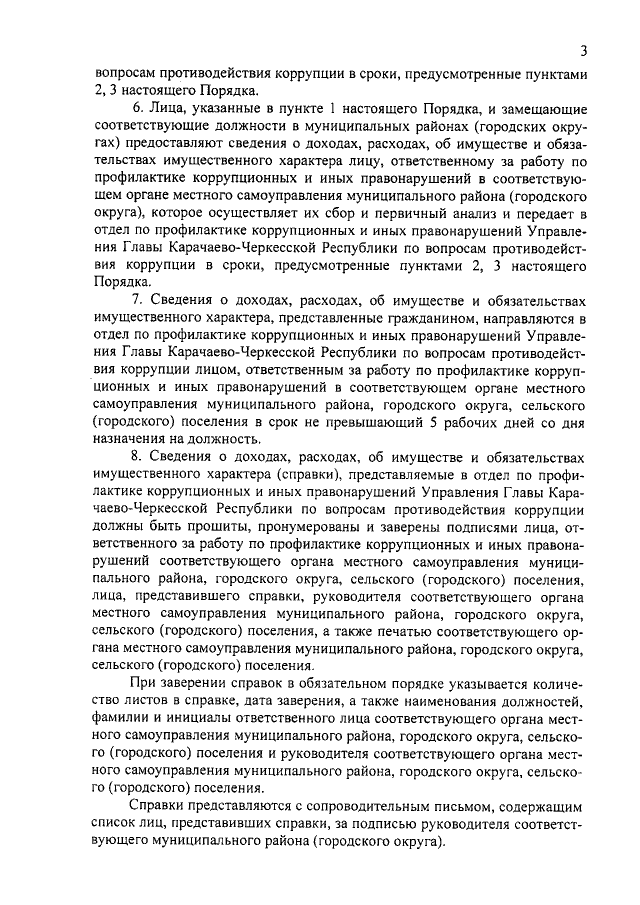 3

вопросам противодействия коррупции в сроки, предусмотренные пунктами 2, 3 настоящего Порядка.

6. Лица, указанные в пункте 1 настоящего Порядка, и замещающие соответствующие должности в муниципальных районах (городских округах) предоставляют сведения о доходах, расходах, об имуществе и обязательствах имущественного характера лицу, ответственному за работу по профилактике коррупционных и иных правонарушений в соответствующем органе местного самоуправления муниципального района (городского округа), которое осуществляет их сбор и первичный анализ и передает в отдел по профилактике коррупционных и иных правонарушений Управления Главы Карачаево-Черкесской Республики по вопросам противодействия коррупции в сроки, предусмотренные пунктами 2, 3 настоящего Порядка.

7. Сведения о доходах, расходах, об имуществе и обязательствах имущественного характера, представленные гражданином, направляются в отдел по профилактике коррупционных и иных правонарушений Управления Главы Карачаево-Черкесской Республики по вопросам противодействия коррупции лицом, ответственным за работу по профилактике коррупционных и иных правонарушений в соответствующем органе местного самоуправления муниципального района, городского округа, сельского (городского) поселения в срок не превышающий 5 рабочих дней со дня назначения на должность.

8. Сведения о доходах, расходах, об имуществе и обязательствах имущественного характера (справки), представляемые в отдел по профилактике коррупционных и иных правонарушений Управления Главы Карачаево-Черкесской Республики по вопросам противодействия коррупции должны быть прошиты, пронумерованы и заверены подписями лица, ответственного за работу по профилактике коррупционных и иных правонарушений соответствующего органа местного самоуправления муниципального района, городского округа, сельского (городского) поселения, лица, представившего справки, руководителя соответствующего органа местного самоуправления муниципального района, городского округа, сельского (городского) поселения, а также печатью соответствующего органа местного самоуправления муниципального района, городского округа, сельского (городского) поселения.

При заверении справок в обязательном порядке указывается количество листов в справке, дата заверения, а также наименования должностей, фамилии и инициалы ответственного лица соответствующего органа местного самоуправления муниципального района, городского округа, сельского (городского) поселения и руководителя соответствующего органа местного самоуправления муниципального района, городского округа, сельского (городского) поселения.

Справки представляются с сопроводительным письмом, содержащим список лиц, представивших справки, за подписью руководителя соответствующего муниципального района (городского округа).